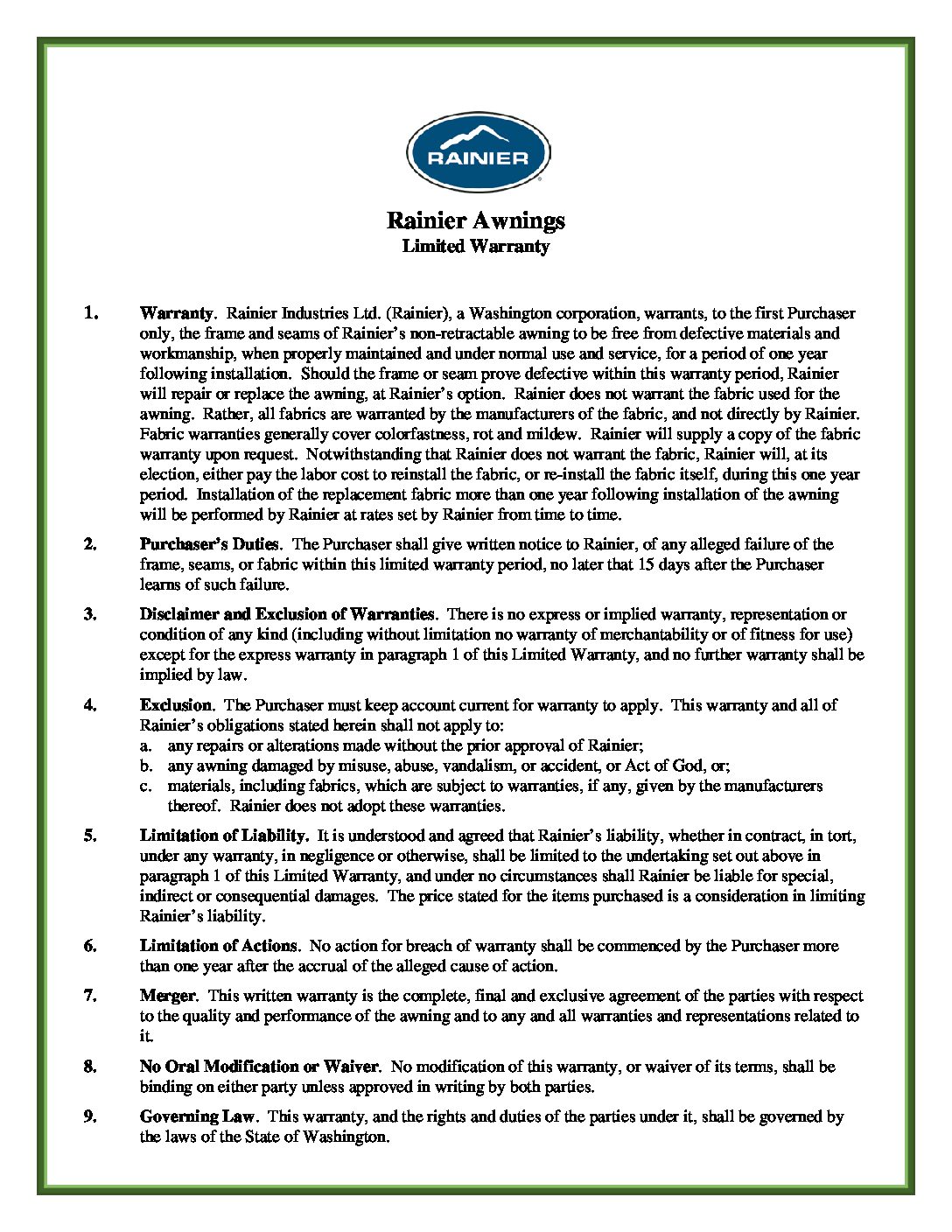 RAINIER

Rainier Awnings
Limited Warranty

1. Warranty. Rainier Industries Ltd. (Rainier), a Washington corporation, warrants, to the first Purchaser only, the frame and seams of Rainier's non-retractable awning to be free from defective materials and workmanship, when properly maintained and under normal use and service, for a period of one year following installation. Should the frame or seam prove defective within this warranty period, Rainier will repair or replace the awning, at Rainier's option. Rainier does not warrant the fabric used for the awning. Rather, all fabrics are warranted by the manufacturers of the fabric, and not directly by Rainier. Fabric warranties generally cover colorfastness, rot and mildew. Rainier will supply a copy of the fabric warranty upon request. Notwithstanding that Rainier does not warrant the fabric, Rainier will, at its election, either pay the labor cost to reinstall the fabric, or re-install the fabric itself, during this one year period. Installation of the replacement fabric more than one year following installation of the awning will be performed by Rainier at rates set by Rainier from time to time.

2. Purchaser's Duties. The Purchaser shall give written notice to Rainier, of any alleged failure of the frame, seams, or fabric within this limited warranty period, no later that 15 days after the Purchaser learns of such failure.

3. Disclaimer and Exclusion of Warranties. There is no express or implied warranty, representation or condition of any kind (including without limitation no warranty of merchantability or of fitness for use) except for the express warranty in paragraph 1 of this Limited Warranty, and no further warranty shall be implied by law.

4. Exclusion. The Purchaser must keep account current for warranty to apply. This warranty and all of Rainier's obligations stated herein shall not apply to:
a. any repairs or alterations made without the prior approval of Rainier;
b. any awning damaged by misuse, abuse, vandalism, or accident, or Act of God, or;
c. materials, including fabrics, which are subject to warranties, if any, given by the manufacturers thereof. Rainier does not adopt these warranties.

5. Limitation of Liability. It is understood and agreed that Rainier's liability, whether in contract, in tort, under any warranty, in negligence or otherwise, shall be limited to the undertaking set out above in paragraph 1 of this Limited Warranty, and under no circumstances shall Rainier be liable for special, indirect or consequential damages. The price stated for the items purchased is a consideration in limiting Rainier's liability.

6. Limitation of Actions. No action for breach of warranty shall be commenced by the Purchaser more than one year after the accrual of the alleged cause of action.

7. Merger. This written warranty is the complete, final and exclusive agreement of the parties with respect to the quality and performance of the awning and to any and all warranties and representations related to it.

8. No Oral Modification or Waiver. No modification of this warranty, or waiver of its terms, shall be binding on either party unless approved in writing by both parties.

9. Governing Law. This warranty, and the rights and duties of the parties under it, shall be governed by the laws of the State of Washington.